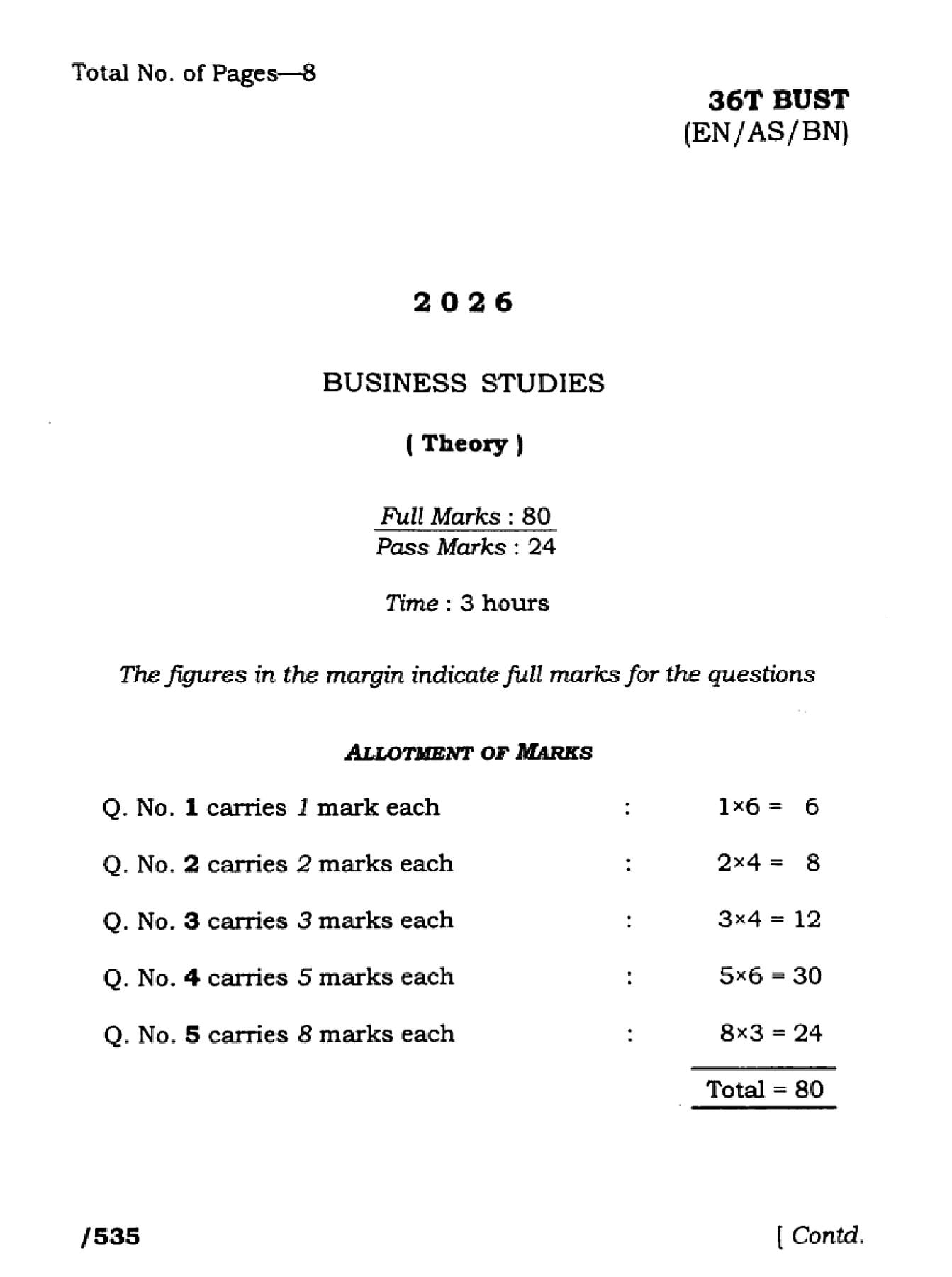 Total No. of Pages—8

36T BUST
(EN/AS/BN)

2026

BUSINESS STUDIES

( Theory )

Full Marks : 80
Pass Marks : 24

Time : 3 hours

The figures in the margin indicate full marks for the questions

ALLOTMENT OF MARKS

Q. No. 1 carries 1 mark each : 1×6 = 6

Q. No. 2 carries 2 marks each : 2×4 = 8

Q. No. 3 carries 3 marks each : 3×4 = 12

Q. No. 4 carries 5 marks each : 5×6 = 30

Q. No. 5 carries 8 marks each : 8×3 = 24

Total = 80

/535

[ Contd.